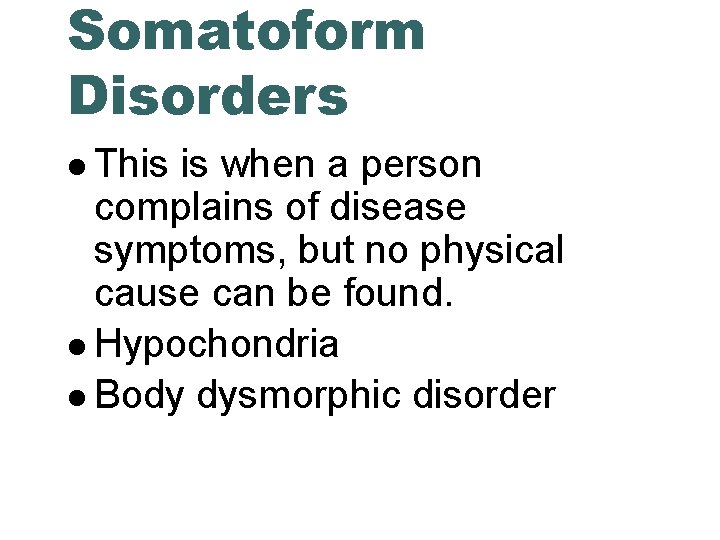 Somatoform Disorders

• This is when a person complains of disease symptoms, but no physical cause can be found.
• Hypochondria
• Body dysmorphic disorder